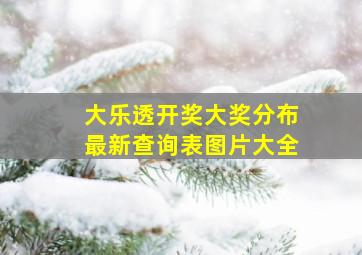 大乐透开奖大奖分布
最新查询表图片大全